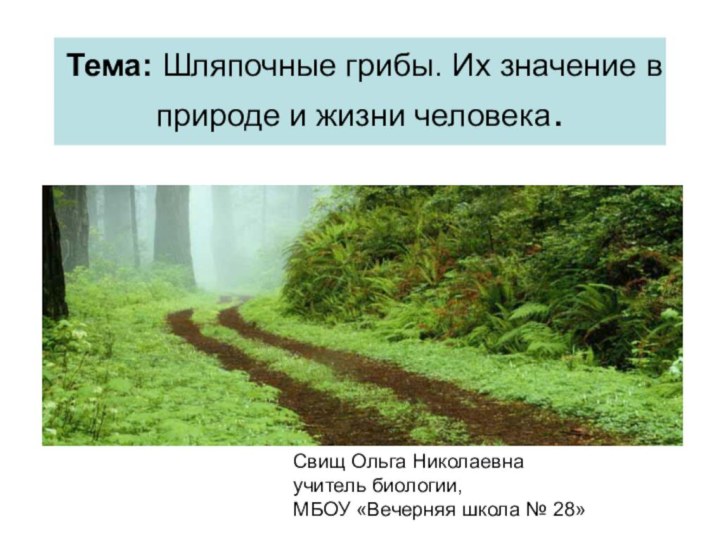 Тема: Шляпочные грибы. Их значение в природе и жизни человека.

Свищ Ольга Николаевна
учитель биологии,
МБОУ «Вечерняя школа № 28»